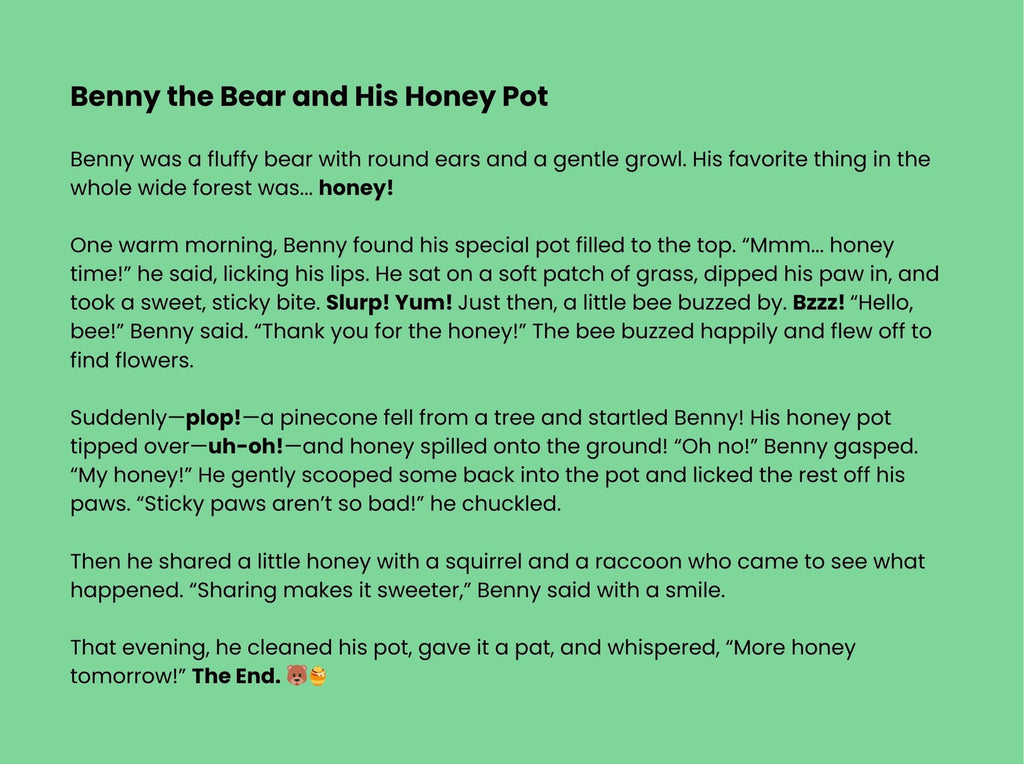 Benny the Bear and His Honey Pot

Benny was a fluffy bear with round ears and a gentle growl. His favorite thing in the whole wide forest was... honey!

One warm morning, Benny found his special pot filled to the top. “Mmm... honey time!” he said, licking his lips. He sat on a soft patch of grass, dipped his paw in, and took a sweet, sticky bite. Slurp! Yum! Just then, a little bee buzzed by. Bzzz! “Hello, bee!” Benny said. “Thank you for the honey!” The bee buzzed happily and flew off to find flowers.

Suddenly—plop!—a pinecone fell from a tree and startled Benny! His honey pot tipped over—uh-oh!—and honey spilled onto the ground! “Oh no!” Benny gasped. “My honey!” He gently scooped some back into the pot and licked the rest off his paws. “Sticky paws aren’t so bad!” he chuckled.

Then he shared a little honey with a squirrel and a raccoon who came to see what happened. “Sharing makes it sweeter,” Benny said with a smile.

That evening, he cleaned his pot, gave it a pat, and whispered, “More honey tomorrow!” The End. 🐻🍯